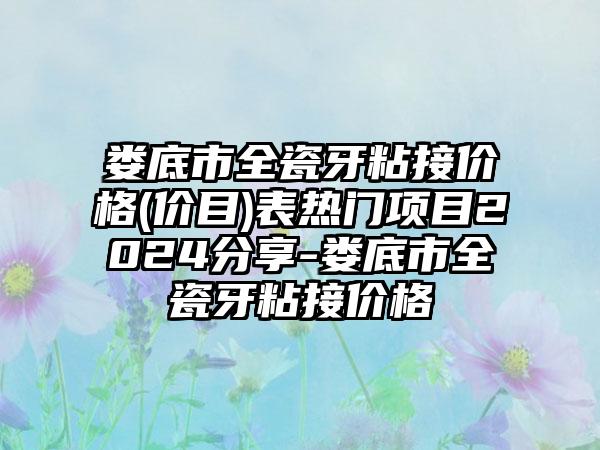 娄底市全瓷牙粘接价格(价目)表热门项目2024分享-娄底市全瓷牙粘接价格